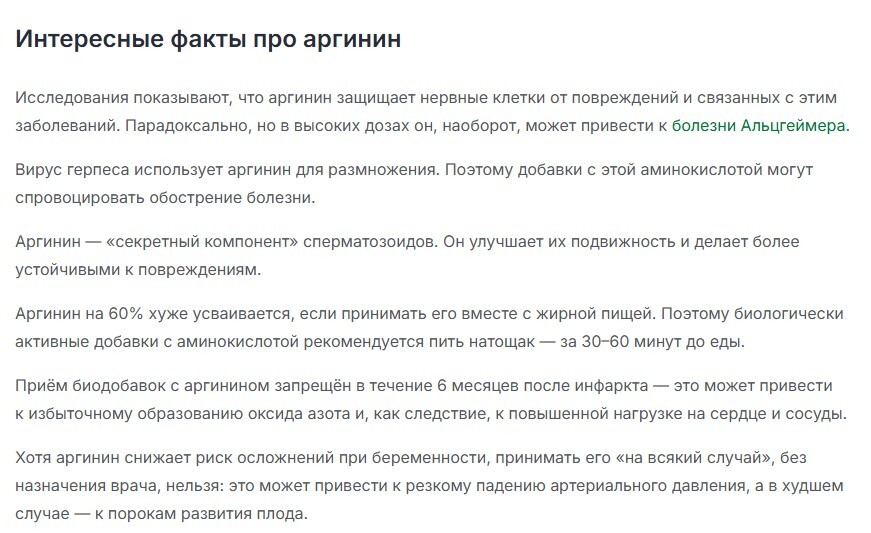 Интересные факты про аргинин

Исследования показывают, что аргинин защищает нервные клетки от повреждений и связанных с этим заболеваний. Парадоксально, но в высоких дозах он, наоборот, может привести к болезни Альцгеймера.

Вирус герпеса использует аргинин для размножения. Поэтому добавки с этой аминокислотой могут спровоцировать обострение болезни.

Аргинин — «секретный компонент» сперматозоидов. Он улучшает их подвижность и делает более устойчивыми к повреждениям.

Аргинин на 60% хуже усваивается, если принимать его вместе с жирной пищей. Поэтому биологически активные добавки с аминокислотой рекомендуется пить натощак — за 30–60 минут до еды.

Приём биодобавок с аргинином запрещён в течение 6 месяцев после инфаркта — это может привести к избыточному образованию оксида азота и, как следствие, к повышенной нагрузке на сердце и сосуды.

Хотя аргинин снижает риск осложнений при беременности, принимать его «на всякий случай», без назначения врача, нельзя: это может привести к резкому падению артериального давления, а в худшем случае — к порокам развития плода.